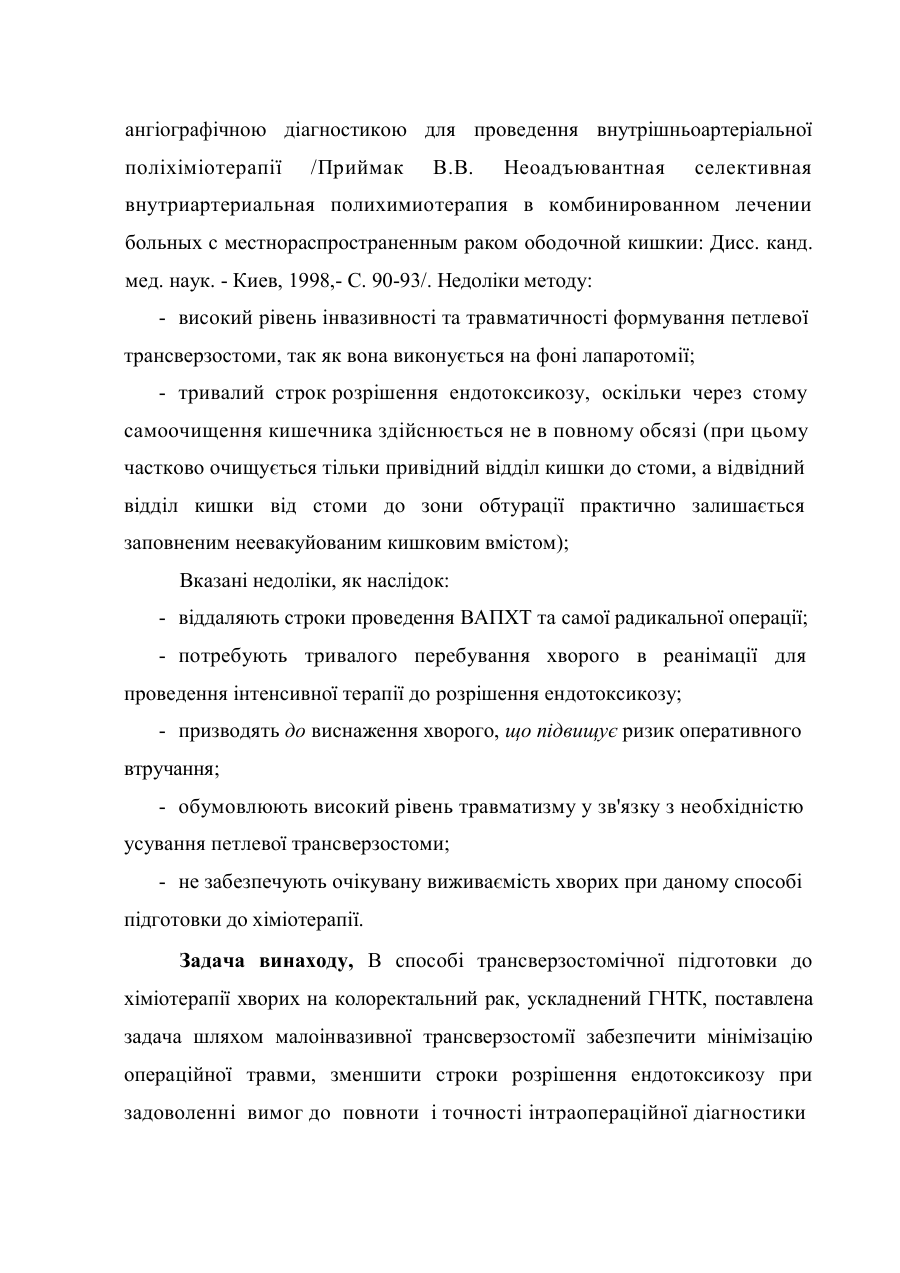 ангіографічною діагностикою для проведення внутрішньоартеріальної поліхіміотерапії /Приймак В.В. Неоадъювантная селективная внутриартериальная полихимиотерапия в комбинированном лечении больных с местнораспространенным раком ободочной кишкии: Дисс. канд. мед. наук. - Киев, 1998,- С. 90-93/. Недоліки методу:

- високий рівень інвазивності та травматичності формування петлевої трансверзостоми, так як вона виконується на фоні лапаротомії;

- тривалий строк розрішення ендотоксикозу, оскільки через стому самоочищення кишечника здійснюється не в повному обсязі (при цьому частково очищується тільки привідний відділ кишки до стоми, а відвідний відділ кишки від стоми до зони обтурації практично залишається заповненим неевакуйованим кишковим вмістом);

Вказані недоліки, як наслідок:

- віддаляють строки проведення ВАПХТ та самої радикальної операції;

- потребують тривалого перебування хворого в реанімації для проведення інтенсивної терапії до розрішення ендотоксикозу;

- призводять до виснаження хворого, що підвищує ризик оперативного втручання;

- обумовлюють високий рівень травматизму у зв'язку з необхідністю усування петлевої трансверзостоми;

- не забезпечують очікувану виживаємість хворих при даному способі підготовки до хіміотерапії.

Задача винаходу, В способі трансверзостомічної підготовки до хіміотерапії хворих на колоректальний рак, ускладнений ГНТК, поставлена задача шляхом малоінвазивної трансверзостомії забезпечити мінімізацію операційної травми, зменшити строки розрішення ендотоксикозу при задоволенні вимог до повноти і точності інтраопераційної діагностики